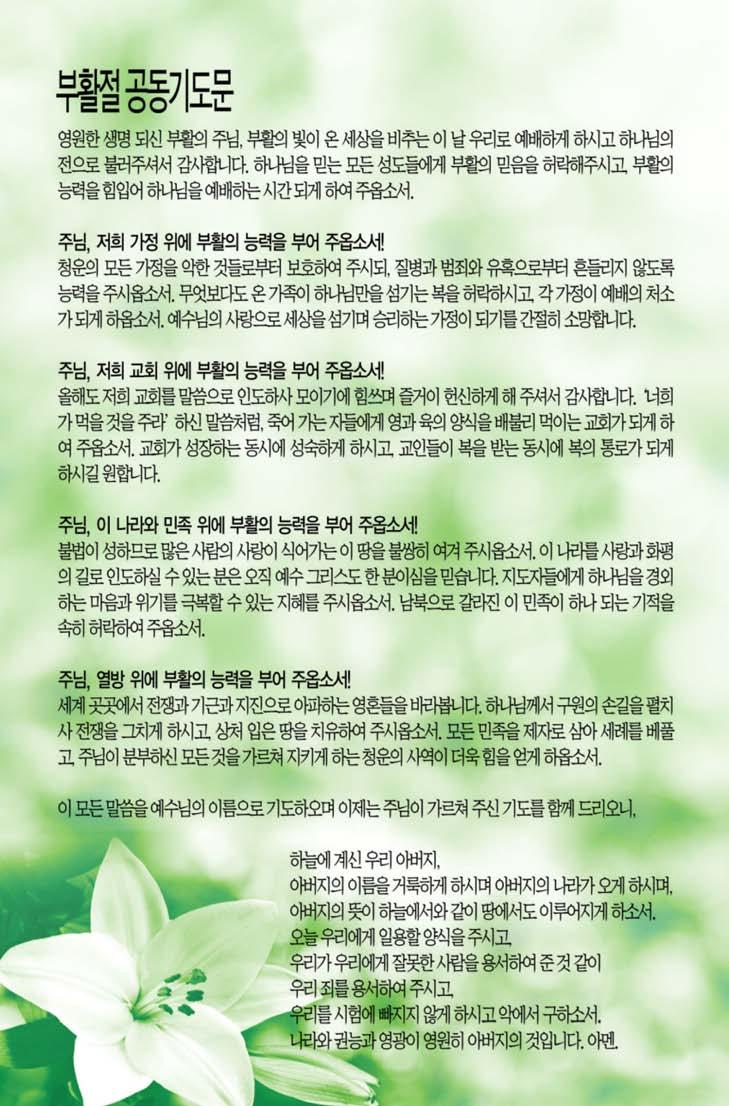 부활절 공동기도문

영원한 생명 되신 부활의 주님, 부활의 빛이 온 세상을 비추는 이 날 우리로 예배하게 하시고 하나님의 전으로 불러주셔서 감사합니다. 하나님을 믿는 모든 성도들에게 부활의 믿음을 허락해주시고, 부활의 능력을 힘입어 하나님을 예배하는 시간 되게 하여 주옵소서.

주님, 저희 가정 위에 부활의 능력을 부어 주옵소서!
청운의 모든 가정을 악한 것들로부터 보호하여 주시되, 질병과 범죄와 유혹으로부터 흔들리지 않도록 능력을 주시옵소서. 무엇보다도 온 가족이 하나님만을 섬기는 복을 허락하시고, 각 가정이 예배의 처소가 되게 하옵소서. 예수님의 사랑으로 세상을 섬기며 승리하는 가정이 되기를 간절히 소망합니다.

주님, 저희 교회 위에 부활의 능력을 부어 주옵소서!
올해도 저희 교회를 말씀으로 인도하사 모이기에 힘쓰며 즐거이 헌신하게 해 주셔서 감사합니다. '너희가 먹을 것을 주라' 하신 말씀처럼, 죽어 가는 자들에게 영과 육의 양식을 배불리 먹이는 교회가 되게 하여 주옵소서. 교회가 성장하는 동시에 성숙하게 하시고, 교인들이 복을 받는 동시에 복의 통로가 되게 하시길 원합니다.

주님, 이 나라와 민족 위에 부활의 능력을 부어 주옵소서!
불법이 성하므로 많은 사람의 사랑이 식어가는 이 땅을 불쌍히 여겨 주시옵소서. 이 나라를 사랑과 화평의 길로 인도하실 수 있는 분은 오직 예수 그리스도 한 분이심을 믿습니다. 지도자들에게 하나님을 경외하는 마음과 위기를 극복할 수 있는 지혜를 주시옵소서. 남북으로 갈라진 이 민족이 하나 되는 기적을 속히 허락하여 주옵소서.

주님, 열방 위에 부활의 능력을 부어 주옵소서!
세계 곳곳에서 전쟁과 기근과 지진으로 아파하는 영혼들을 바라봅니다. 하나님께서 구원의 손길을 펼치사 전쟁을 그치게 하시고, 상처 입은 땅을 치유하여 주시옵소서. 모든 민족을 제자로 삼아 세례를 베풀고, 주님이 분부하신 모든 것을 가르쳐 지키게 하는 청운의 사역이 더욱 힘을 얻게 하옵소서.

이 모든 말씀을 예수님의 이름으로 기도하오며 이제는 주님이 가르쳐 주신 기도를 함께 드리오니,

하늘에 계신 우리 아버지,
아버지의 이름을 거룩하게 하시며 아버지의 나라가 오게 하시며,
아버지의 뜻이 하늘에서와 같이 땅에서도 이루어지게 하소서.
오늘 우리에게 일용할 양식을 주시고,
우리가 우리에게 잘못한 사람을 용서하여 준 것 같이
우리 죄를 용서하여 주시고,
우리를 시험에 빠지지 않게 하시고 악에서 구하소서.
나라와 권능과 영광이 영원히 아버지의 것입니다. 아멘.